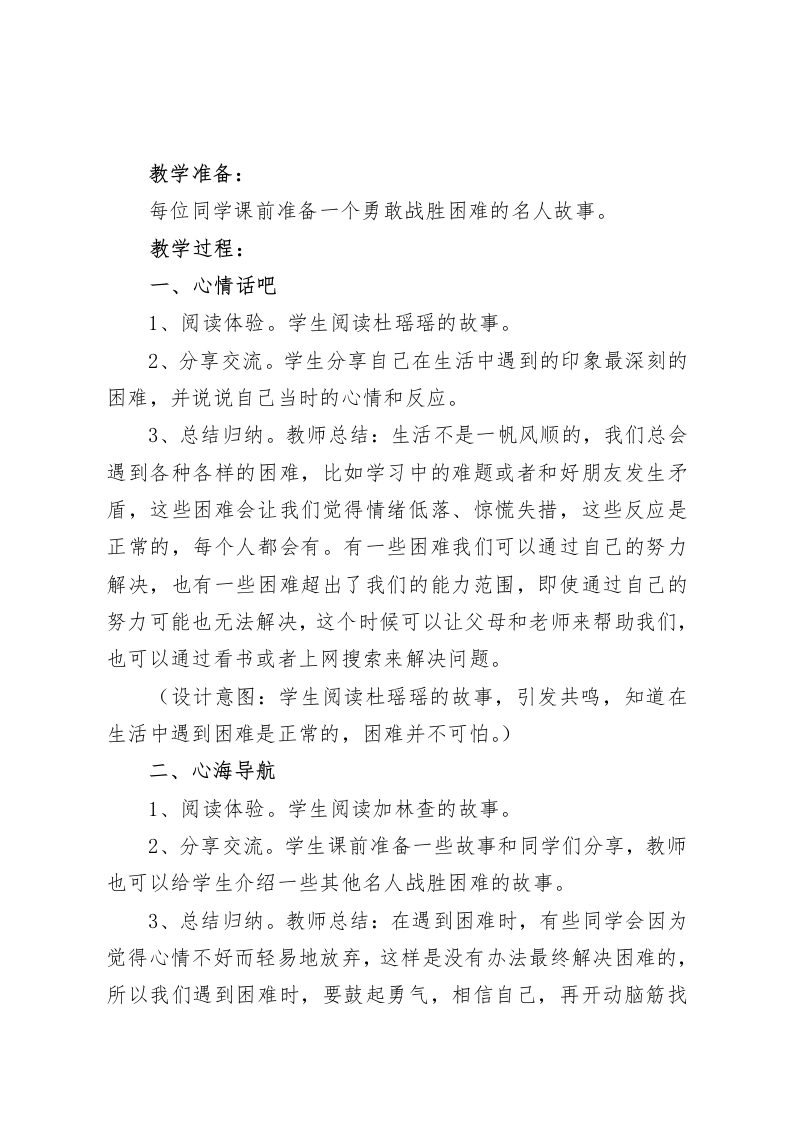 教学准备：

每位同学课前准备一个勇敢战胜困难的名人故事。

教学过程：

一、心情话吧

1、阅读体验。学生阅读杜瑶瑶的故事。

2、分享交流。学生分享自己在生活中遇到的印象最深刻的困难，并说说自己当时的心情和反应。

3、总结归纳。教师总结：生活不是一帆风顺的，我们总会遇到各种各样的困难，比如学习中的难题或者和好朋友发生矛盾，这些困难会让我们觉得情绪低落、惊慌失措，这些反应是正常的，每个人都会有。有一些困难我们可以通过自己的努力解决，也有一些困难超出了我们的能力范围，即使通过自己的努力可能也无法解决，这个时候可以让父母和老师来帮助我们，也可以通过看书或者上网搜索来解决问题。

（设计意图：学生阅读杜瑶瑶的故事，引发共鸣，知道在生活中遇到困难是正常的，困难并不可怕。）

二、心海导航

1、阅读体验。学生阅读加林查的故事。

2、分享交流。学生课前准备一些故事和同学们分享，教师也可以给学生介绍一些其他名人战胜困难的故事。

3、总结归纳。教师总结：在遇到困难时，有些同学会因为觉得心情不好而轻易地放弃，这样是没有办法最终解决困难的，所以我们遇到困难时，要鼓起勇气，相信自己，再开动脑筋找